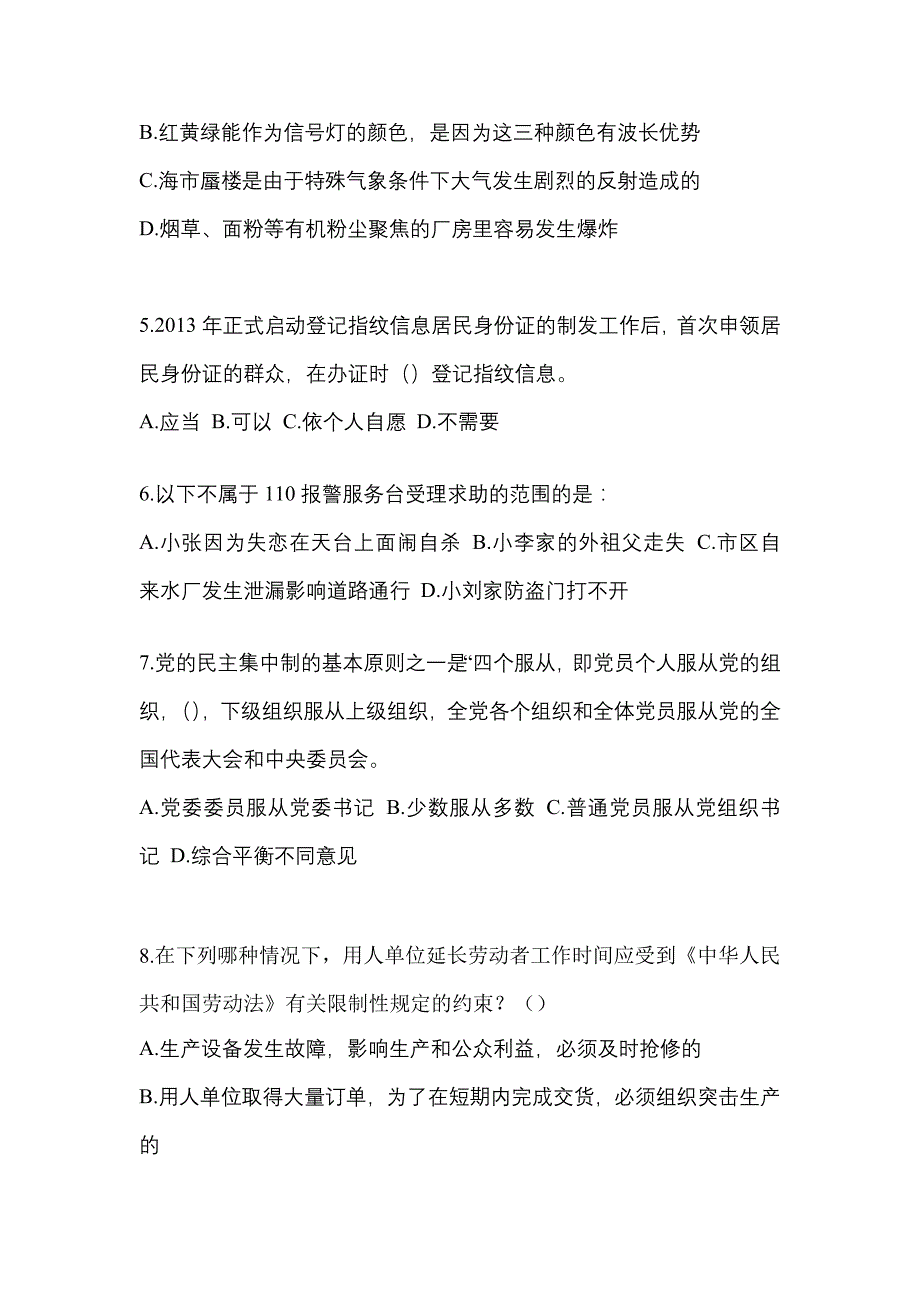 B.红黄绿能作为信号灯的颜色，是因为这三种颜色有波长优势
C.海市蜃楼是由于特殊气象条件下大气发生剧烈的反射造成的
D.烟草、面粉等有机粉尘聚焦的厂房里容易发生爆炸

5.2013 年正式启动登记指纹信息居民身份证的制发工作后，首次申领居民身份证的群众，在办证时（）登记指纹信息。
A.应当 B.可以 C.依个人自愿 D.不需要

6.以下不属于 110 报警服务台受理求助的范围的是：
A.小张因为失恋在天台上面闹自杀 B.小李家的外祖父走失 C.市区自来水厂发生泄漏影响道路通行 D.小刘家防盗门打不开

7.党的民主集中制的基本原则之一是“四个服从，即党员个人服从党的组织，()，下级组织服从上级组织，全党各个组织和全体党员服从党的全国代表大会和中央委员会。
A.党委委员服从党委书记 B.少数服从多数 C.普通党员服从党组织书记 D.综合平衡不同意见

8.在下列哪种情况下，用人单位延长劳动者工作时间应受到《中华人民共和国劳动法》有关限制性规定的约束？（）
A.生产设备发生故障，影响生产和公众利益，必须及时抢修的
B.用人单位取得大量订单，为了在短期内完成交货，必须组织突击生产的